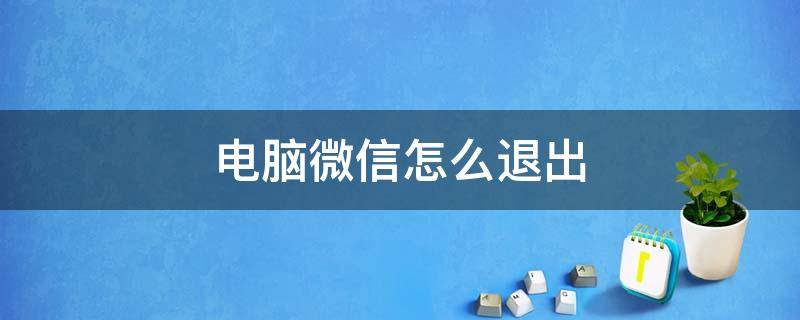 电脑微信怎么退出